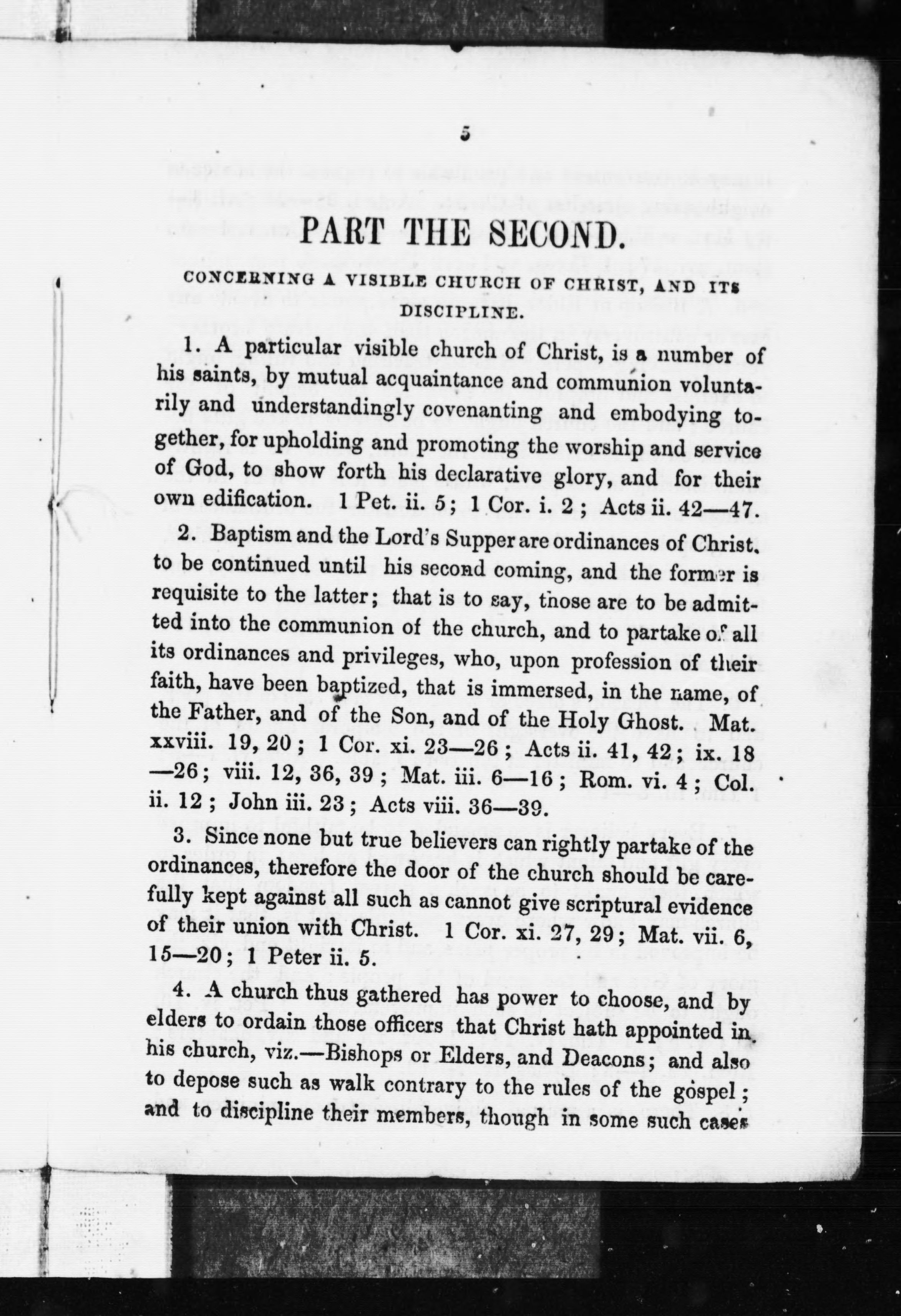 5

PART THE SECOND.

CONCERNING A VISIBLE CHURCH OF CHRIST, AND ITS DISCIPLINE.

1. A particular visible church of Christ, is a number of his saints, by mutual acquaintance and communion voluntarily and understandingly covenanting and embodying together, for upholding and promoting the worship and service of God, to show forth his declarative glory, and for their own edification. 1 Pet. ii. 5; 1 Cor. i. 2; Acts ii. 42—47.

2. Baptism and the Lord's Supper are ordinances of Christ, to be continued until his second coming, and the former is requisite to the latter; that is to say, those are to be admitted into the communion of the church, and to partake of all its ordinances and privileges, who, upon profession of their faith, have been baptized, that is immersed, in the name, of the Father, and of the Son, and of the Holy Ghost. Mat. xxviii. 19, 20; 1 Cor. xi. 23—26; Acts ii. 41, 42; ix. 18—26; viii. 12, 36, 39; Mat. iii. 6—16; Rom. vi. 4; Col. ii. 12; John iii. 23; Acts viii. 36—39.

3. Since none but true believers can rightly partake of the ordinances, therefore the door of the church should be carefully kept against all such as cannot give scriptural evidence of their union with Christ. 1 Cor. xi. 27, 29; Mat. vii. 6, 15—20; 1 Peter ii. 5.

4. A church thus gathered has power to choose, and by elders to ordain those officers that Christ hath appointed in his church, viz.—Bishops or Elders, and Deacons; and also to depose such as walk contrary to the rules of the gospel; and to discipline their members, though in some such cases